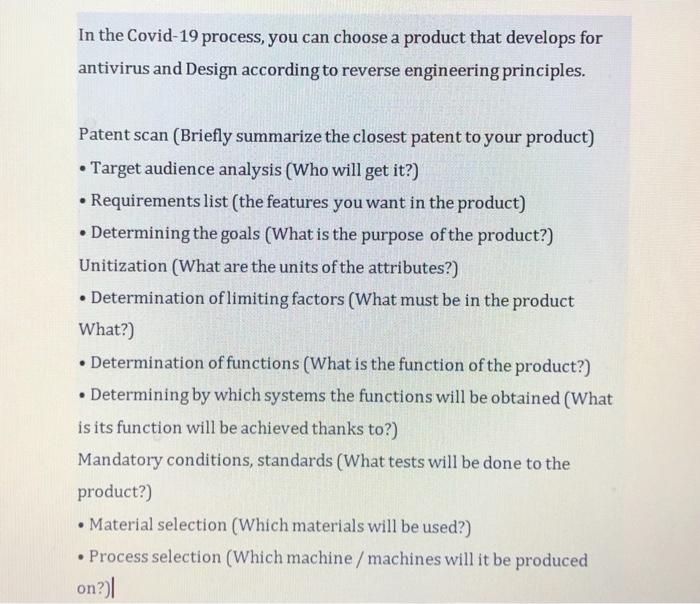 In the Covid-19 process, you can choose a product that develops for antivirus and Design according to reverse engineering principles.

Patent scan (Briefly summarize the closest patent to your product)
• Target audience analysis (Who will get it?)
• Requirements list (the features you want in the product)
• Determining the goals (What is the purpose of the product?)
Unitization (What are the units of the attributes?)
• Determination of limiting factors (What must be in the product What?)
• Determination of functions (What is the function of the product?)
• Determining by which systems the functions will be obtained (What is its function will be achieved thanks to?)
Mandatory conditions, standards (What tests will be done to the product?)
• Material selection (Which materials will be used?)
• Process selection (Which machine / machines will it be produced on?)